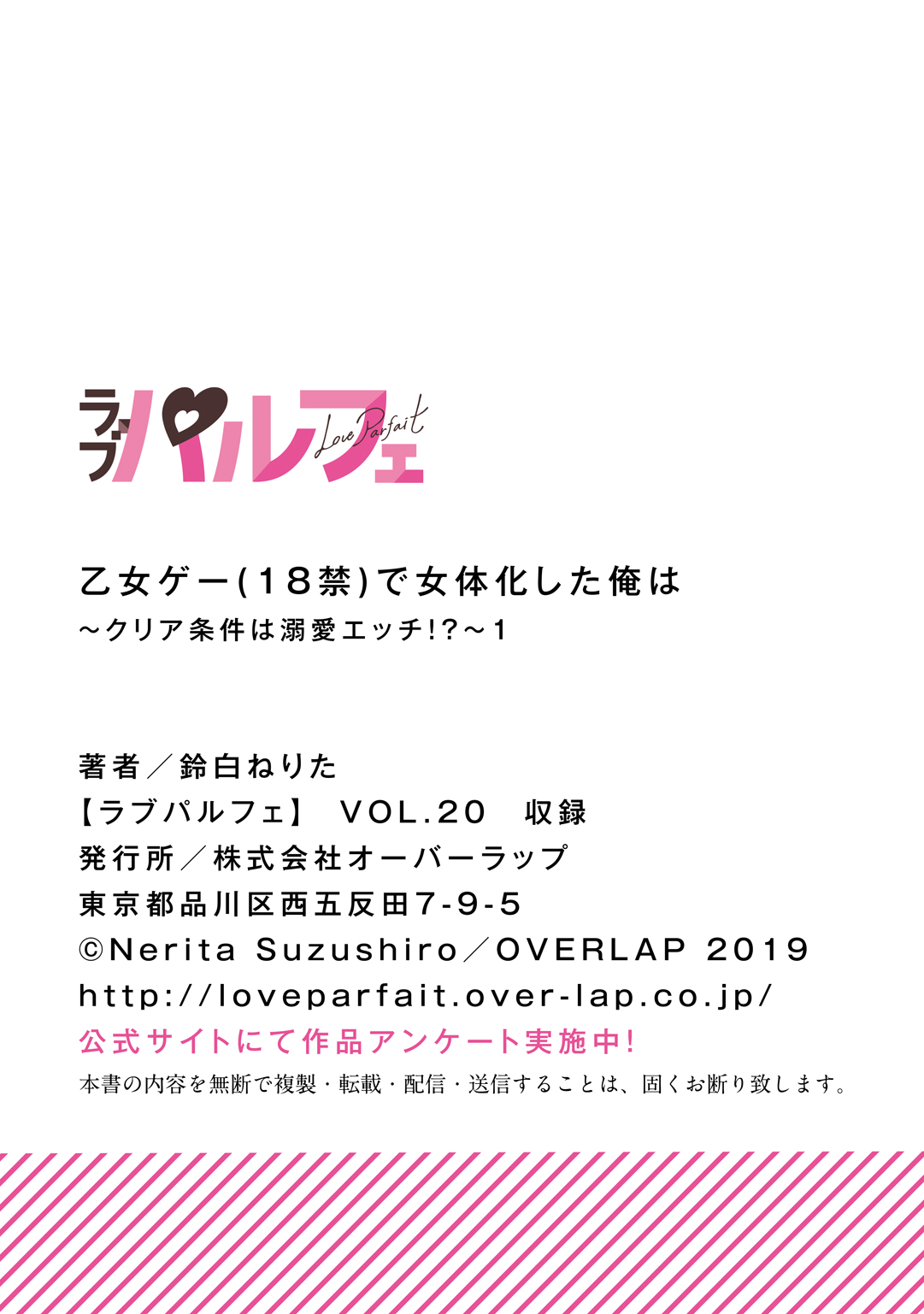 ラブパルフェ
Love Parfait

乙女ゲー(18禁)で女体化した俺は
~クリア条件は溺愛エッチ!?~1

著者/鈴白ねりた
【ラブパルフェ】 VOL.20 収録
発行所/株式会社オーバーラップ
東京都品川区西五反田7-9-5
©Nerita Suzushiro/OVERLAP 2019
http://loveparfait.over-lap.co.jp/
公式サイトにて作品アンケート実施中!
本書の内容を無断で複製・転載・配信・送信することは、固くお断り致します。